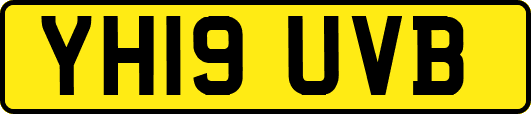 YH19 UVB